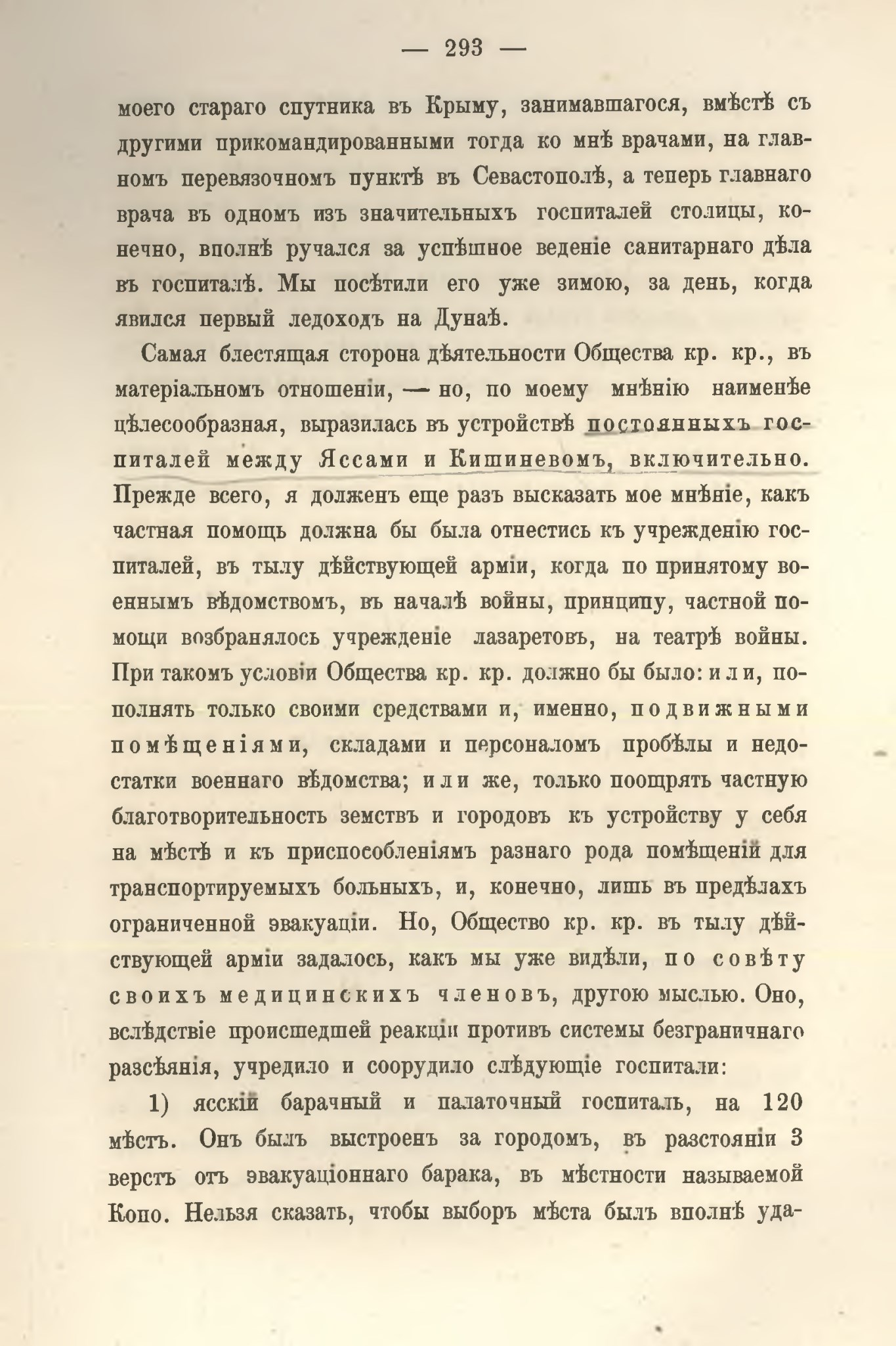 — 293 —

моего стараго спутника въ Крыму, занимавшагося, вмѣстѣ съ другими прикомандированными тогда ко мнѣ врачами, на главномъ перевязочномъ пунктѣ въ Севастополѣ, а теперь главнаго врача въ одномъ изъ значительныхъ госпиталей столицы, конечно, вполнѣ ручался за успѣшное веденіе санитарнаго дѣла въ госпиталѣ. Мы посѣтили его уже зимою, за день, когда явился первый ледоходъ на Дунаѣ.

Самая блестящая сторона дѣятельности Общества кр. кр., въ матеріальномъ отношеніи, — но, по моему мнѣнію наименѣе цѣлесообразная, выразилась въ устройствѣ постоянныхъ госпиталей между Яссами и Кишиневомъ, включительно. Прежде всего, я долженъ еще разъ высказать мое мнѣніе, какъ частная помощь должна бы была отнестись къ учрежденію госпиталей, въ тылу дѣйствующей арміи, когда по принятому военнымъ вѣдомствомъ, въ началѣ войны, принципу, частной помощи возбранялось учрежденіе лазаретовъ, на театрѣ войны. При такомъ условіи Общества кр. кр. должно бы было: или, пополнять только своими средствами и, именно, подвижными помѣщеніями, складами и персоналомъ пробѣлы и недостатки военнаго вѣдомства; или же, только поощрять частную благотворительность земствъ и городовъ къ устройству у себя на мѣстѣ и къ приспособленіямъ разнаго рода помѣщеній для транспортируемыхъ больныхъ, и, конечно, лишь въ предѣлахъ ограниченной эвакуаціи. Но, Общество кр. кр. въ тылу дѣйствующей арміи задалось, какъ мы уже видѣли, по совѣту своихъ медицинскихъ членовъ, другою мыслью. Оно, вслѣдствіе происшедшей реакціи противъ системы безграничнаго разсѣянія, учредило и соорудило слѣдующіе госпитали:

1) ясскій барачный и палаточный госпиталь, на 120 мѣстъ. Онъ былъ выстроенъ за городомъ, въ разстояніи 3 верстъ отъ эвакуаціоннаго барака, въ мѣстности называемой Копо. Нельзя сказать, чтобы выборъ мѣста былъ вполнѣ уда-